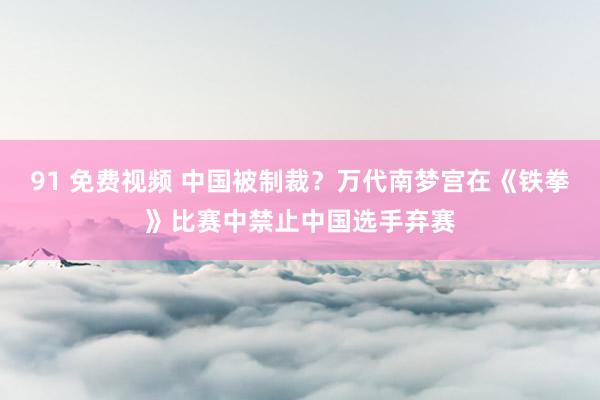 91 免费视频 中国被制裁？万代南梦宫在《铁拳》比赛中禁止中国选手弃赛